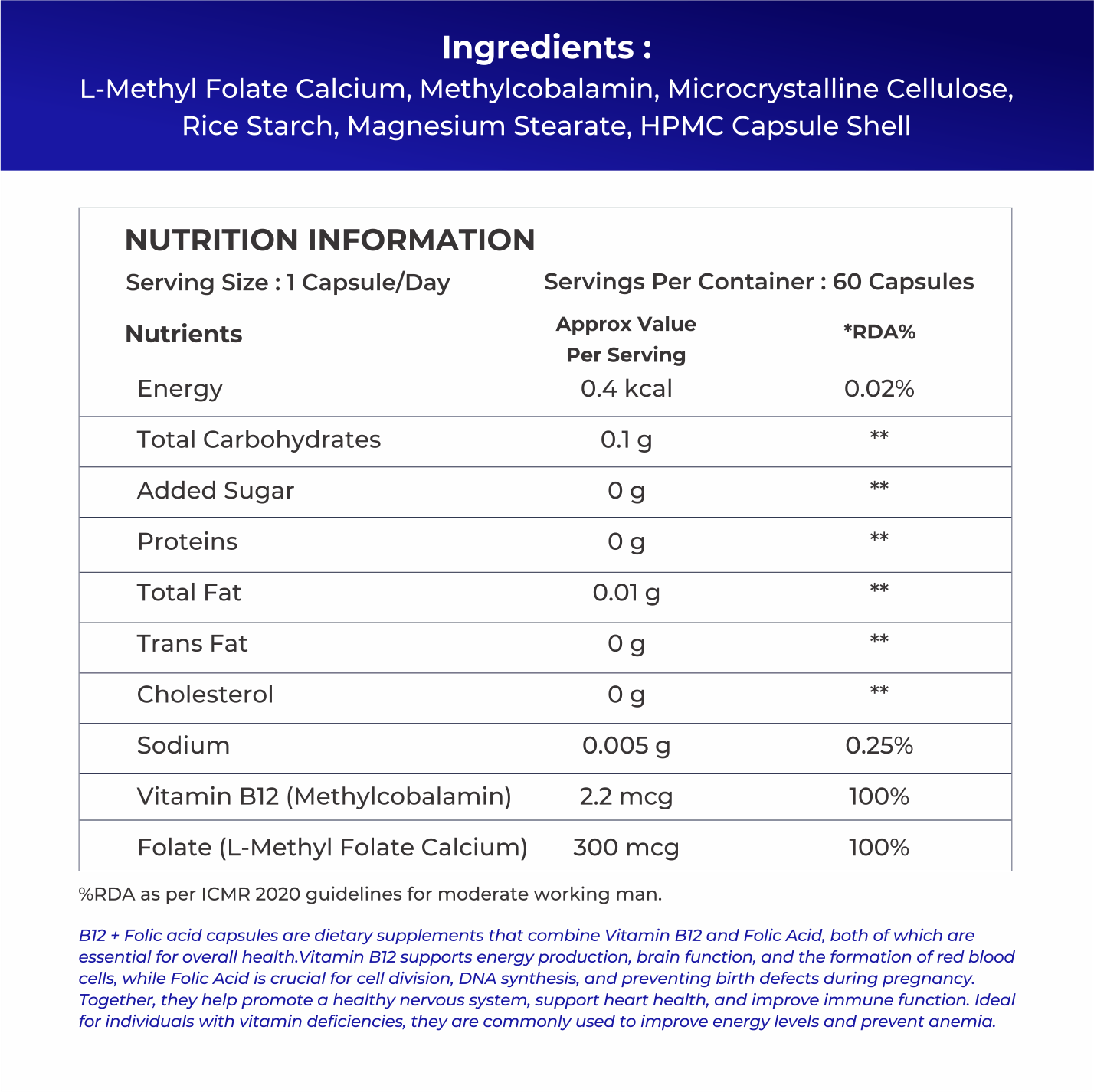 Ingredients :
L-Methyl Folate Calcium, Methylcobalamin, Microcrystalline Cellulose, Rice Starch, Magnesium Stearate, HPMC Capsule Shell

NUTRITION INFORMATION

Serving Size : 1 Capsule/Day

Servings Per Container : 60 Capsules

| Nutrients | Approx Value Per Serving | *RDA% |
|---|---|---|
| Energy | 0.4 kcal | 0.02% |
| Total Carbohydrates | 0.1 g | ** |
| Added Sugar | 0 g | ** |
| Proteins | 0 g | ** |
| Total Fat | 0.01 g | ** |
| Trans Fat | 0 g | ** |
| Cholesterol | 0 g | ** |
| Sodium | 0.005 g | 0.25% |
| Vitamin B12 (Methylcobalamin) | 2.2 mcg | 100% |
| Folate (L-Methyl Folate Calcium) | 300 mcg | 100% |

%RDA as per ICMR 2020 guidelines for moderate working man.

B12 + Folic acid capsules are dietary supplements that combine Vitamin B12 and Folic Acid, both of which are essential for overall health.Vitamin B12 supports energy production, brain function, and the formation of red blood cells, while Folic Acid is crucial for cell division, DNA synthesis, and preventing birth defects during pregnancy. Together, they help promote a healthy nervous system, support heart health, and improve immune function. Ideal for individuals with vitamin deficiencies, they are commonly used to improve energy levels and prevent anemia.